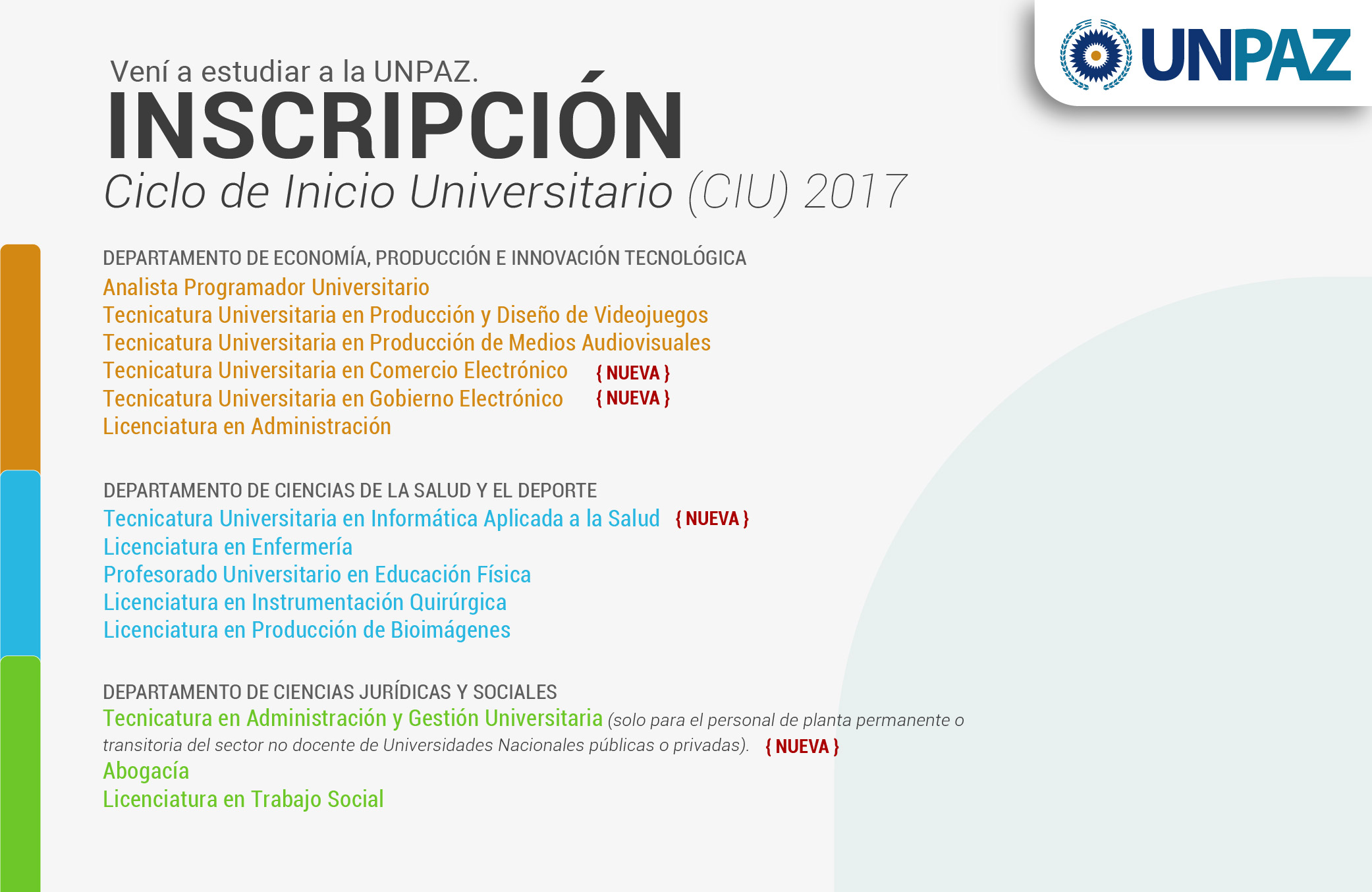 UNPAZ

Vení a estudiar a la UNPAZ.
INSCRIPCIÓN
Ciclo de Inicio Universitario (CIU) 2017

DEPARTAMENTO DE ECONOMÍA, PRODUCCIÓN E INNOVACIÓN TECNOLÓGICA
Analista Programador Universitario
Tecnicatura Universitaria en Producción y Diseño de Videojuegos
Tecnicatura Universitaria en Producción de Medios Audiovisuales
Tecnicatura Universitaria en Comercio Electrónico { NUEVA }
Tecnicatura Universitaria en Gobierno Electrónico { NUEVA }
Licenciatura en Administración

DEPARTAMENTO DE CIENCIAS DE LA SALUD Y EL DEPORTE
Tecnicatura Universitaria en Informática Aplicada a la Salud { NUEVA }
Licenciatura en Enfermería
Profesorado Universitario en Educación Física
Licenciatura en Instrumentación Quirúrgica
Licenciatura en Producción de Bioimágenes

DEPARTAMENTO DE CIENCIAS JURÍDICAS Y SOCIALES
Tecnicatura en Administración y Gestión Universitaria (solo para el personal de planta permanente o transitoria del sector no docente de Universidades Nacionales públicas o privadas). { NUEVA }
Abogacía
Licenciatura en Trabajo Social